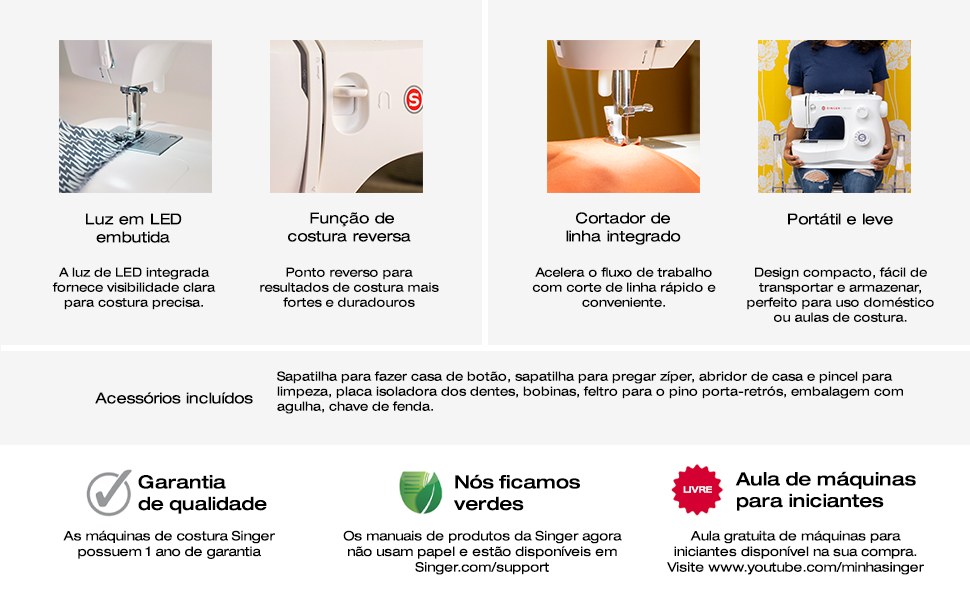 Luz em LED embutida

A luz de LED integrada fornece visibilidade clara para costura precisa.

Função de costura reversa

Ponto reverso para resultados de costura mais fortes e duradouros

Cortador de linha integrado

Acelera o fluxo de trabalho com corte de linha rápido e conveniente.

Portátil e leve

Design compacto, fácil de transportar e armazenar, perfeito para uso doméstico ou aulas de costura.

Acessórios incluídos

Sapatilha para fazer casa de botão, sapatilha para pregar zíper, abridor de casa e pincel para limpeza, placa isoladora dos dentes, bobinas, feltro para o pino porta-retrós, embalagem com agulha, chave de fenda.

Garantia de qualidade

As máquinas de costura Singer possuem 1 ano de garantia

Nós ficamos verdes

Os manuais de produtos da Singer agora não usam papel e estão disponíveis em Singer.com/support

LIVRE

Aula de máquinas para iniciantes

Aula gratuita de máquinas para iniciantes disponível na sua compra. Visite www.youtube.com/minhasinger